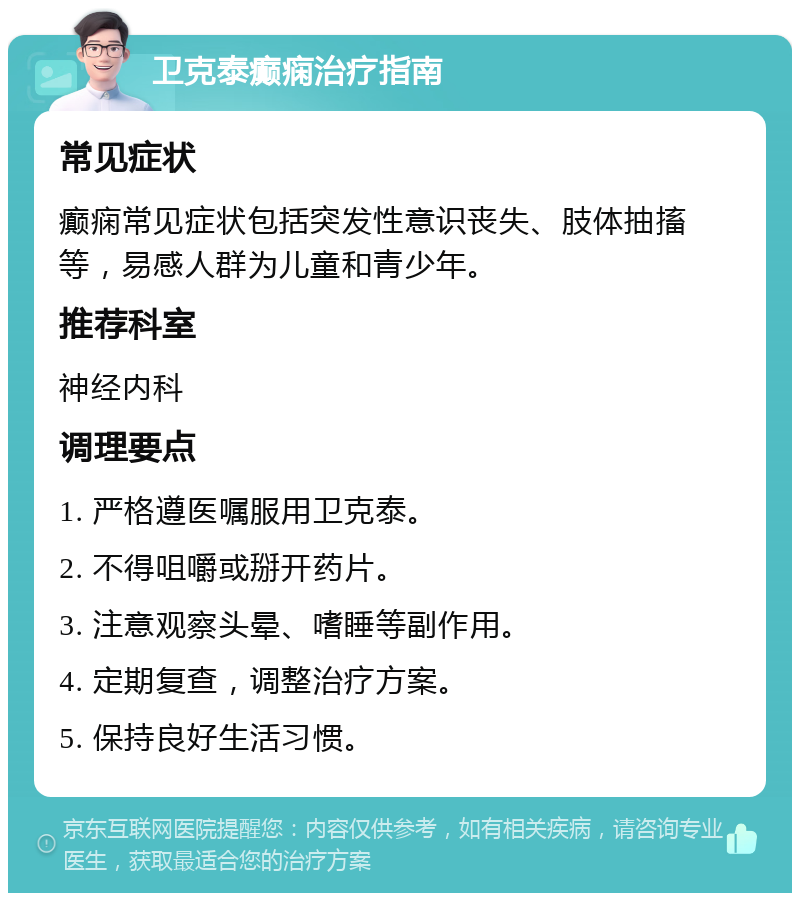 卫克泰癫痫治疗指南

常见症状

癫痫常见症状包括突发性意识丧失、肢体抽搐等，易感人群为儿童和青少年。

推荐科室

神经内科

调理要点

1. 严格遵医嘱服用卫克泰。

2. 不得咀嚼或掰开药片。

3. 注意观察头晕、嗜睡等副作用。

4. 定期复查，调整治疗方案。

5. 保持良好生活习惯。

京东互联网医院提醒您：内容仅供参考，如有相关疾病，请咨询专业医生，获取最适合您的治疗方案